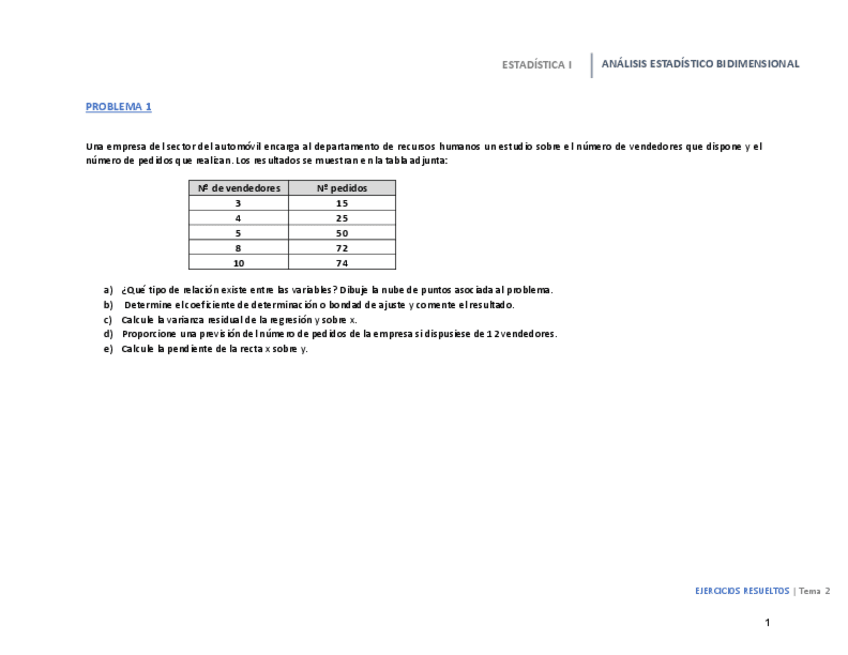 ESTADÍSTICA I | ANÁLISIS ESTADÍSTICO BIDIMENSIONAL

PROBLEMA 1

Una empresa del sector del automóvil encarga al departamento de recursos humanos un estudio sobre el número de vendedores que dispone y el número de pedidos que realizan. Los resultados se muestran en la tabla adjunta:

| Nº de vendedores | Nº pedidos |
|---|---|
| 3 | 15 |
| 4 | 25 |
| 5 | 50 |
| 8 | 72 |
| 10 | 74 |

a) ¿Qué tipo de relación existe entre las variables? Dibuje la nube de puntos asociada al problema.
b) Determine el coeficiente de determinación o bondad de ajuste y comente el resultado.
c) Calcule la varianza residual de la regresión y sobre x.
d) Proporcione una previsión del número de pedidos de la empresa si dispusiese de 12 vendedores.
e) Calcule la pendiente de la recta x sobre y.

EJERCICIOS RESUELTOS | Tema 2

1